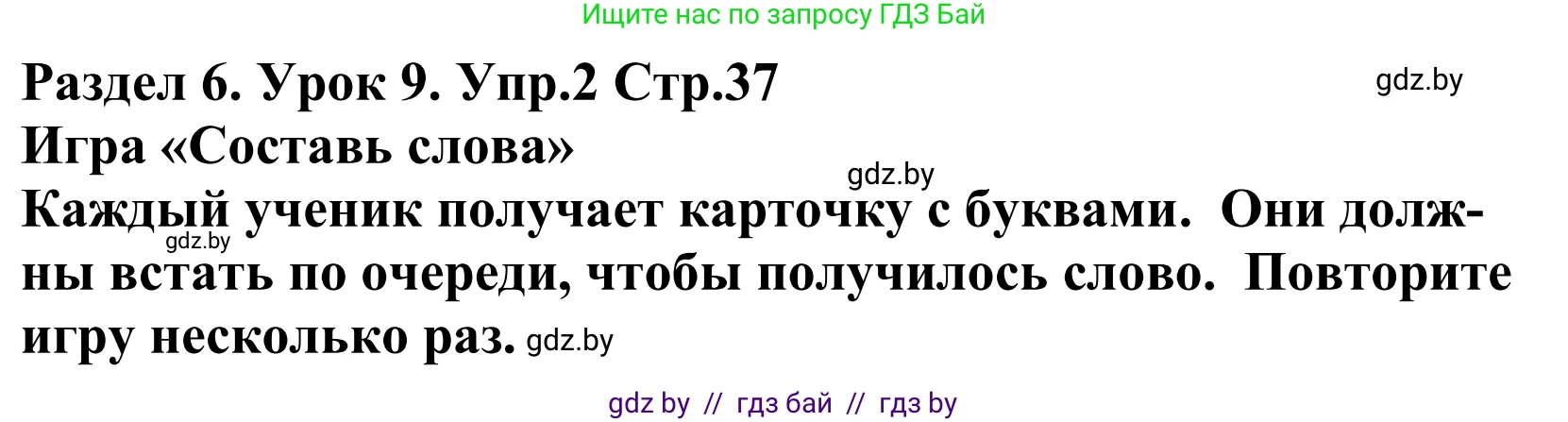 Ищите нас по запросу ГДЗ Бай

Раздел 6. Урок 9. Упр.2 Стр.37 gdz.by

Игра «Составь слова»

gdz.by

Каждый ученик получает карточку с буквами. Они должны встать по очереди, чтобы получилось слово. Повторите игру несколько раз. gdz.by

gdz.by

gdz by // гдз бай // гдз by